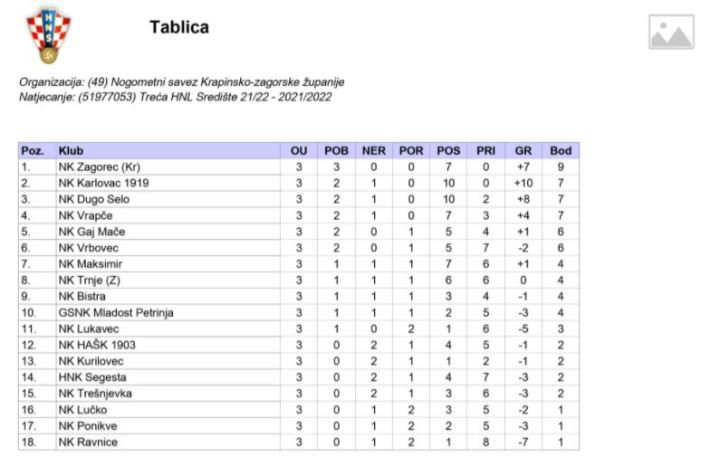 HNS

Tablica

Organizacija: (49) Nogometni savez Krapinsko-zagorske županije
Natjecanje: (51977053) Treća HNL Središte 21/22 - 2021/2022

| Poz. | Klub | OU | POB | NER | POR | POS | PRI | GR | Bod |
|---|---|---|---|---|---|---|---|---|---|
| 1. | NK Zagorec (Kr) | 3 | 3 | 0 | 0 | 7 | 0 | +7 | 9 |
| 2. | NK Karlovac 1919 | 3 | 2 | 1 | 0 | 10 | 0 | +10 | 7 |
| 3. | NK Dugo Selo | 3 | 2 | 1 | 0 | 10 | 2 | +8 | 7 |
| 4. | NK Vrapče | 3 | 2 | 1 | 0 | 7 | 3 | +4 | 7 |
| 5. | NK Gaj Mače | 3 | 2 | 0 | 1 | 5 | 4 | +1 | 6 |
| 6. | NK Vrbovec | 3 | 2 | 0 | 1 | 5 | 7 | -2 | 6 |
| 7. | NK Maksimir | 3 | 1 | 1 | 1 | 7 | 6 | +1 | 4 |
| 8. | NK Trnje (Z) | 3 | 1 | 1 | 1 | 6 | 6 | 0 | 4 |
| 9. | NK Bistra | 3 | 1 | 1 | 1 | 3 | 4 | -1 | 4 |
| 10. | GSNK Mladost Petrinja | 3 | 1 | 1 | 1 | 2 | 5 | -3 | 4 |
| 11. | NK Lukavec | 3 | 1 | 0 | 2 | 1 | 6 | -5 | 3 |
| 12. | NK HAŠK 1903 | 3 | 0 | 2 | 1 | 4 | 5 | -1 | 2 |
| 13. | NK Kurilovec | 3 | 0 | 2 | 1 | 1 | 2 | -1 | 2 |
| 14. | HNK Segesta | 3 | 0 | 2 | 1 | 4 | 7 | -3 | 2 |
| 15. | NK Trešnjevka | 3 | 0 | 2 | 1 | 3 | 6 | -3 | 2 |
| 16. | NK Lučko | 3 | 0 | 1 | 2 | 3 | 5 | -2 | 1 |
| 17. | NK Ponikve | 3 | 0 | 1 | 2 | 2 | 5 | -3 | 1 |
| 18. | NK Ravnice | 3 | 0 | 1 | 2 | 1 | 8 | -7 | 1 |